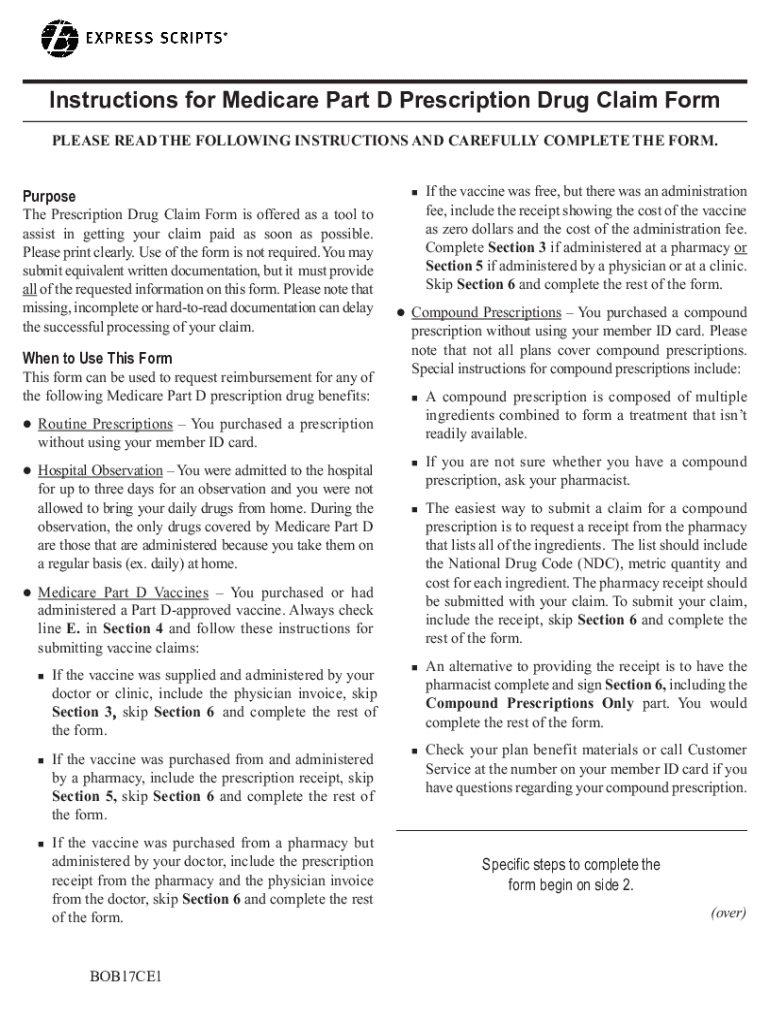 EXPRESS SCRIPTS®

Instructions for Medicare Part D Prescription Drug Claim Form

PLEASE READ THE FOLLOWING INSTRUCTIONS AND CAREFULLY COMPLETE THE FORM.

Purpose

The Prescription Drug Claim Form is offered as a tool to assist in getting your claim paid as soon as possible. Please print clearly. Use of the form is not required. You may submit equivalent written documentation, but it must provide all of the requested information on this form. Please note that missing, incomplete or hard-to-read documentation can delay the successful processing of your claim.

When to Use This Form

This form can be used to request reimbursement for any of the following Medicare Part D prescription drug benefits:

● Routine Prescriptions – You purchased a prescription without using your member ID card.

● Hospital Observation – You were admitted to the hospital for up to three days for an observation and you were not allowed to bring your daily drugs from home. During the observation, the only drugs covered by Medicare Part D are those that are administered because you take them on a regular basis (ex. daily) at home.

● Medicare Part D Vaccines – You purchased or had administered a Part D-approved vaccine. Always check line E. in Section 4 and follow these instructions for submitting vaccine claims:

■ If the vaccine was supplied and administered by your doctor or clinic, include the physician invoice, skip Section 3, skip Section 6 and complete the rest of the form.

■ If the vaccine was purchased from and administered by a pharmacy, include the prescription receipt, skip Section 5, skip Section 6 and complete the rest of the form.

■ If the vaccine was purchased from a pharmacy but administered by your doctor, include the prescription receipt from the pharmacy and the physician invoice from the doctor, skip Section 6 and complete the rest of the form.

■ If the vaccine was free, but there was an administration fee, include the receipt showing the cost of the vaccine as zero dollars and the cost of the administration fee. Complete Section 3 if administered at a pharmacy or Section 5 if administered by a physician or at a clinic. Skip Section 6 and complete the rest of the form.

● Compound Prescriptions – You purchased a compound prescription without using your member ID card. Please note that not all plans cover compound prescriptions. Special instructions for compound prescriptions include:

■ A compound prescription is composed of multiple ingredients combined to form a treatment that isn't readily available.

■ If you are not sure whether you have a compound prescription, ask your pharmacist.

■ The easiest way to submit a claim for a compound prescription is to request a receipt from the pharmacy that lists all of the ingredients. The list should include the National Drug Code (NDC), metric quantity and cost for each ingredient. The pharmacy receipt should be submitted with your claim. To submit your claim, include the receipt, skip Section 6 and complete the rest of the form.

■ An alternative to providing the receipt is to have the pharmacist complete and sign Section 6, including the Compound Prescriptions Only part. You would complete the rest of the form.

■ Check your plan benefit materials or call Customer Service at the number on your member ID card if you have questions regarding your compound prescription.

Specific steps to complete the form begin on side 2.

(over)

BOB17CE1